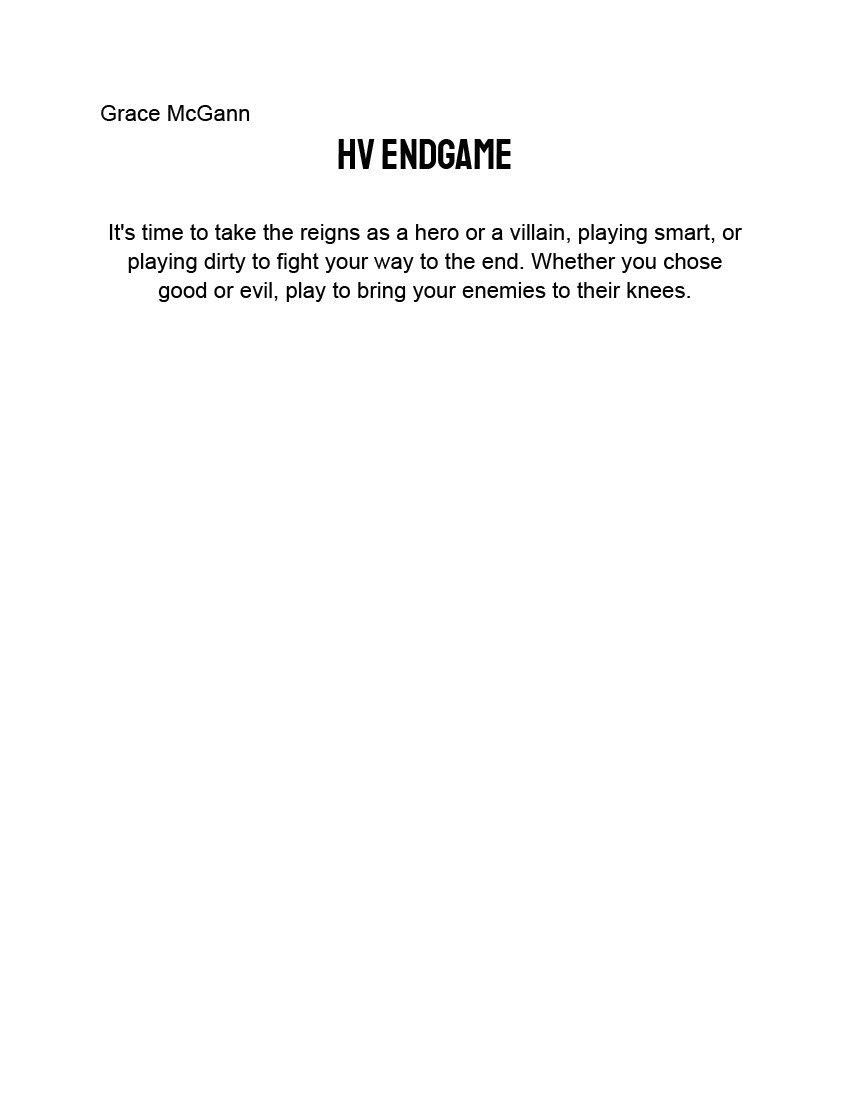 Grace McGann

HV ENDGAME

It's time to take the reigns as a hero or a villain, playing smart, or playing dirty to fight your way to the end. Whether you chose good or evil, play to bring your enemies to their knees.